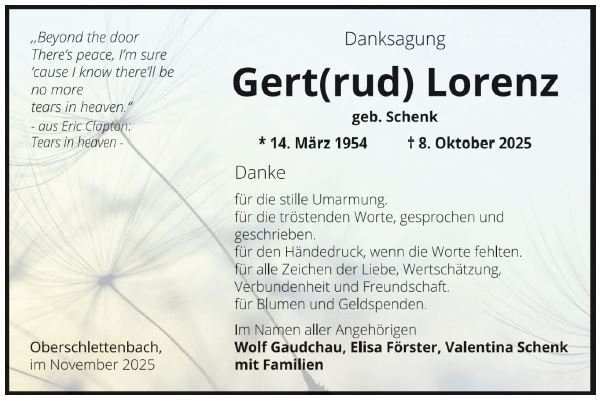 „Beyond the door
There's peace, I'm sure
'cause I know there'll be
no more
tears in heaven."
- aus Eric Clapton:
Tears in heaven -

Oberschlettenbach,
im November 2025

Danksagung

Gert(rud) Lorenz

geb. Schenk

* 14. März 1954 † 8. Oktober 2025

Danke

für die stille Umarmung.
für die tröstenden Worte, gesprochen und geschrieben.
für den Händedruck, wenn die Worte fehlten.
für alle Zeichen der Liebe, Wertschätzung, Verbundenheit und Freundschaft.
für Blumen und Geldspenden.

Im Namen aller Angehörigen
Wolf Gaudchau, Elisa Förster, Valentina Schenk
mit Familien